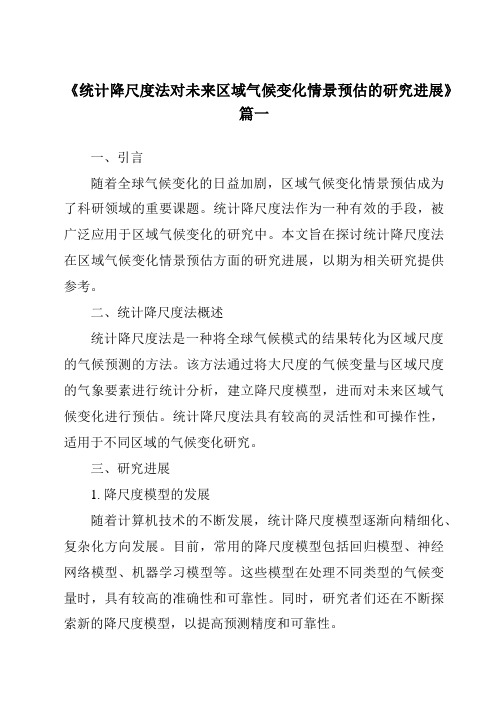 《统计降尺度法对未来区域气候变化情景预估的研究进展》篇一

一、引言

随着全球气候变化的日益加剧，区域气候变化情景预估成为了科研领域的重要课题。统计降尺度法作为一种有效的手段，被广泛应用于区域气候变化的研究中。本文旨在探讨统计降尺度法在区域气候变化情景预估方面的研究进展，以期为相关研究提供参考。

二、统计降尺度法概述

统计降尺度法是一种将全球气候模式的结果转化为区域尺度的气候预测的方法。该方法通过将大尺度的气候变量与区域尺度的气象要素进行统计分析，建立降尺度模型，进而对未来区域气候变化进行预估。统计降尺度法具有较高的灵活性和可操作性，适用于不同区域的气候变化研究。

三、研究进展

1. 降尺度模型的发展

随着计算机技术的不断发展，统计降尺度模型逐渐向精细化、复杂化方向发展。目前，常用的降尺度模型包括回归模型、神经网络模型、机器学习模型等。这些模型在处理不同类型的气候变量时，具有较高的准确性和可靠性。同时，研究者们还在不断探索新的降尺度模型，以提高预测精度和可靠性。